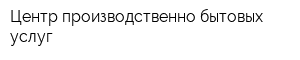 Центр производственно бытовых услуг